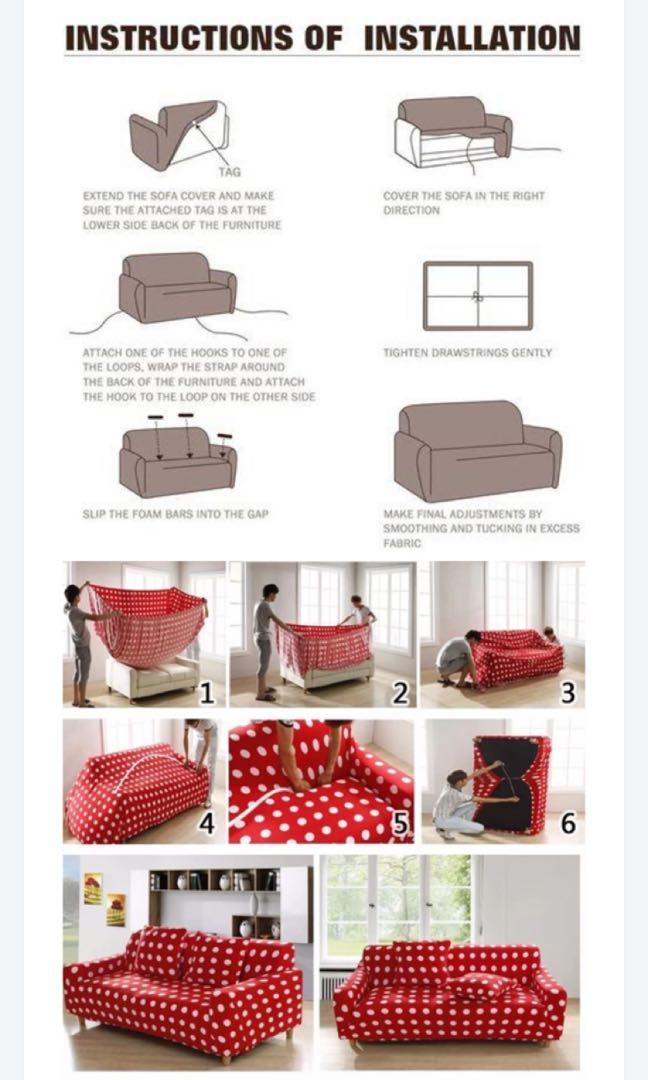 INSTRUCTIONS OF INSTALLATION

TAG

EXTEND THE SOFA COVER AND MAKE SURE THE ATTACHED TAG IS AT THE LOWER SIDE BACK OF THE FURNITURE

COVER THE SOFA IN THE RIGHT DIRECTION

ATTACH ONE OF THE HOOKS TO ONE OF THE LOOPS, WRAP THE STRAP AROUND THE BACK OF THE FURNITURE AND ATTACH THE HOOK TO THE LOOP ON THE OTHER SIDE

TIGHTEN DRAWSTRINGS GENTLY

SLIP THE FOAM BARS INTO THE GAP

MAKE FINAL ADJUSTMENTS BY SMOOTHING AND TUCKING IN EXCESS FABRIC

1

2

3

4

5

6